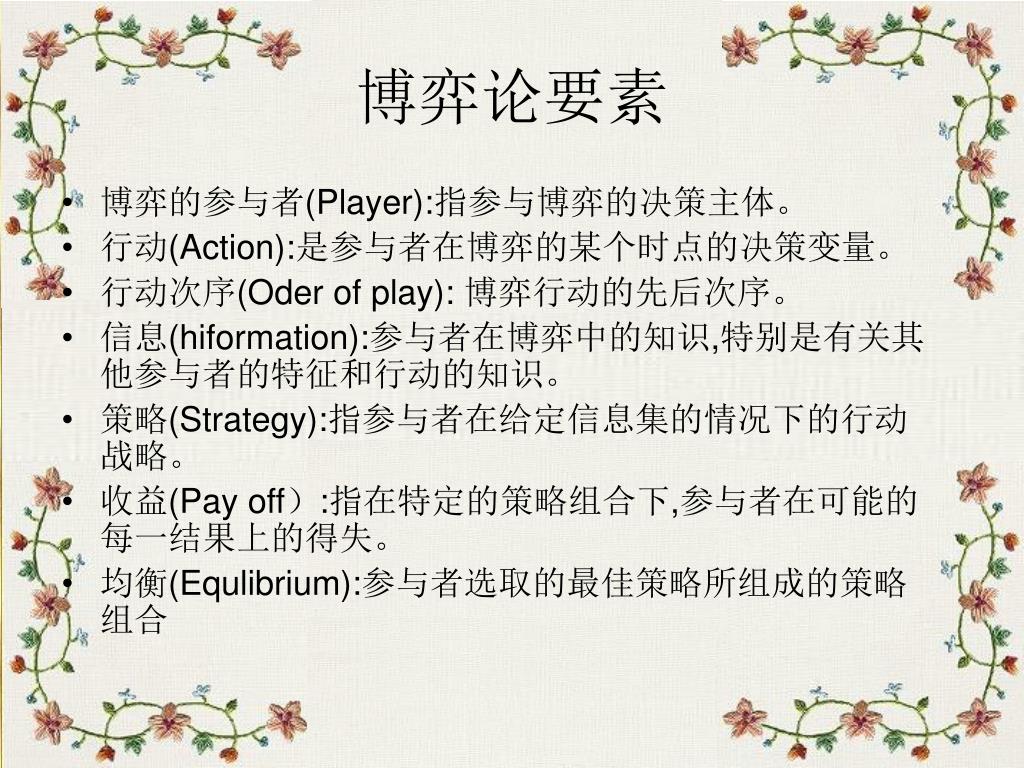 博弈论要素

• 博弈的参与者(Player):指参与博弈的决策主体。
• 行动(Action):是参与者在博弈的某个时点的决策变量。
• 行动次序(Oder of play): 博弈行动的先后次序。
• 信息(hiformation):参与者在博弈中的知识,特别是有关其他参与者的特征和行动的知识。
• 策略(Strategy):指参与者在给定信息集的情况下的行动战略。
• 收益(Pay off）:指在特定的策略组合下,参与者在可能的每一结果上的得失。
• 均衡(Equlibrium):参与者选取的最佳策略所组成的策略组合